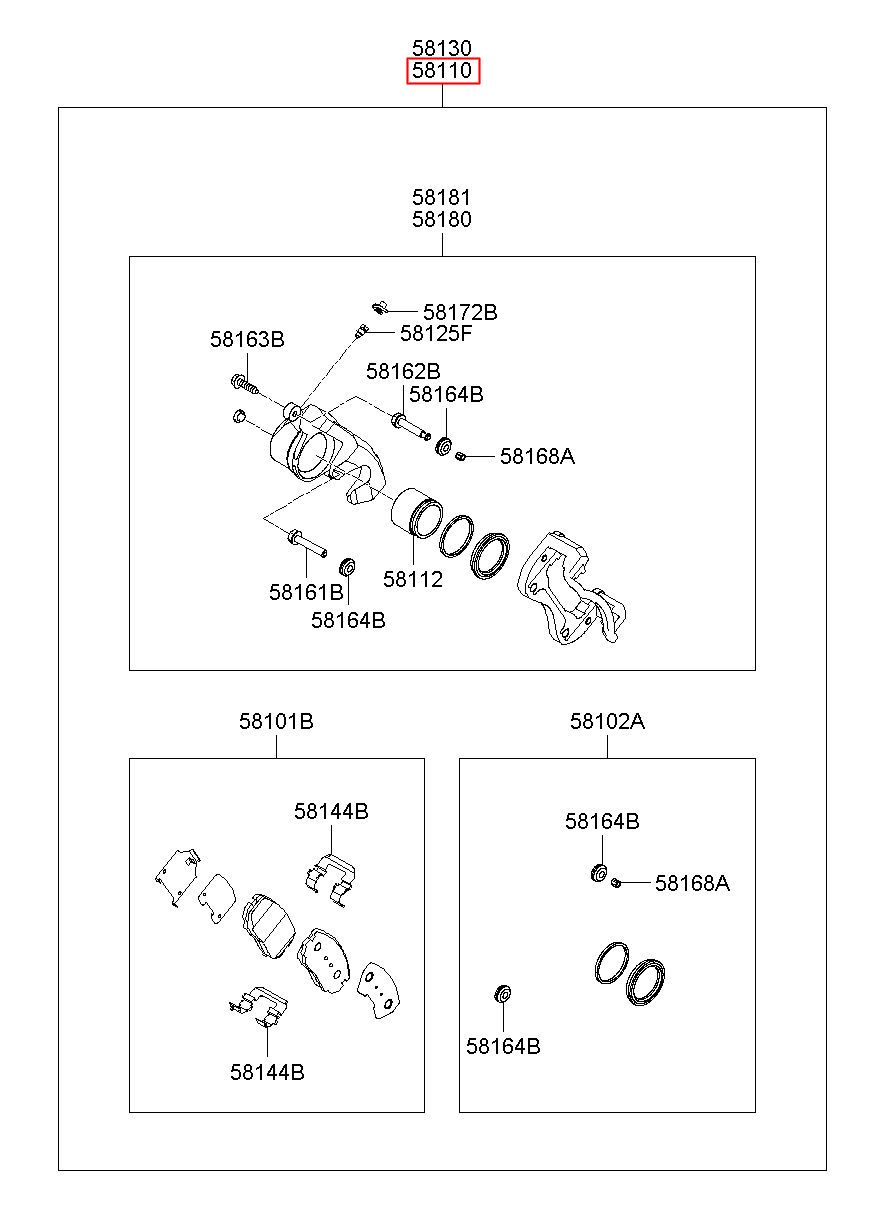 58130
58110

58181
58180

58172B
58125F
58163B
58162B
58164B
58168A
58161B
58112
58164B

58101B
58144B
58144B

58102A
58164B
58168A
58164B